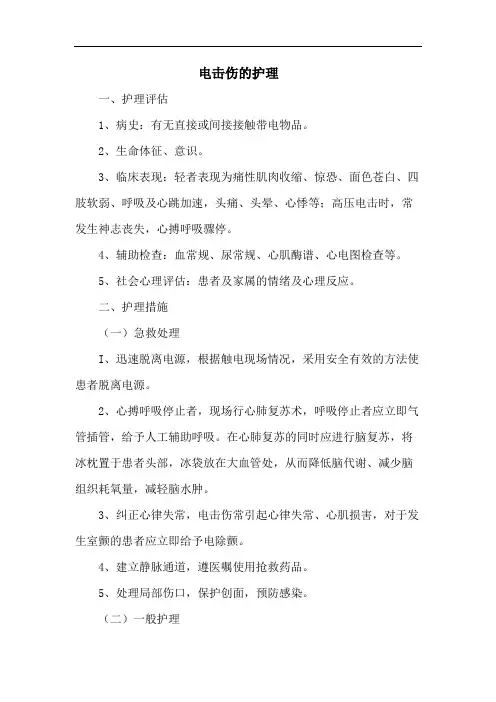 电击伤的护理

一、护理评估

1、病史：有无直接或间接接触带电物品。

2、生命体征、意识。

3、临床表现：轻者表现为痛性肌肉收缩、惊恐、面色苍白、四肢软弱、呼吸及心跳加速，头痛、头晕、心悸等；高压电击时，常发生神志丧失，心搏呼吸骤停。

4、辅助检查：血常规、尿常规、心肌酶谱、心电图检查等。

5、社会心理评估：患者及家属的情绪及心理反应。

二、护理措施

（一）急救处理

I、迅速脱离电源，根据触电现场情况，采用安全有效的方法使患者脱离电源。

2、心搏呼吸停止者，现场行心肺复苏术，呼吸停止者应立即气管插管，给予人工辅助呼吸。在心肺复苏的同时应进行脑复苏，将冰枕置于患者头部，冰袋放在大血管处，从而降低脑代谢、减少脑组织耗氧量，减轻脑水肿。

3、纠正心律失常，电击伤常引起心律失常、心肌损害，对于发生室颤的患者应立即给予电除颤。

4、建立静脉通道，遵医嘱使用抢救药品。

5、处理局部伤口，保护创面，预防感染。

（二）一般护理